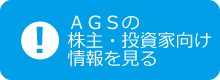 !
ＡＧＳの
株主・投資家向け
情報を見る